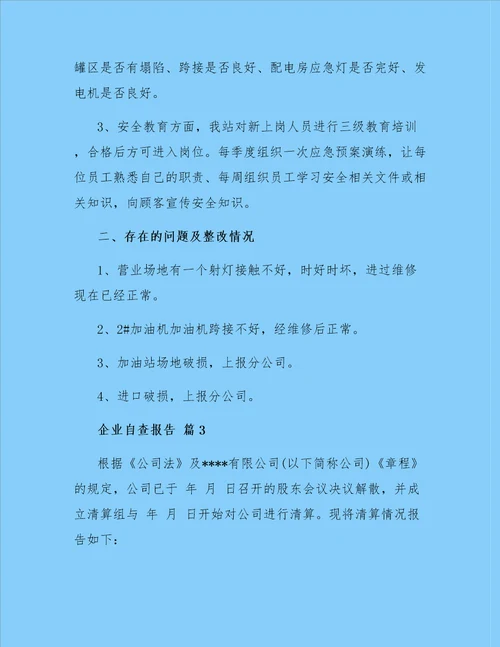 罐区是否有塌陷、跨接是否良好、配电房应急灯是否完好、发电机是否良好。

3、安全教育方面，我站对新上岗人员进行三级教育培训，合格后方可进入岗位。每季度组织一次应急预案演练，让每位员工熟悉自己的职责、每周组织员工学习安全相关文件或相关知识，向顾客宣传安全知识。

二、存在的问题及整改情况

1、营业场地有一个射灯接触不好，时好时坏，进过维修现在已经正常。

2、2#加油机加油机跨接不好，经维修后正常。

3、加油站场地破损，上报分公司。

4、进口破损，上报分公司。

企业自查报告 篇3

根据《公司法》及****有限公司(以下简称公司)《章程》的规定，公司已于 年 月 日召开的股东会议决议解散，并成立清算组与 年 月 日开始对公司进行清算。现将清算情况报告如下：